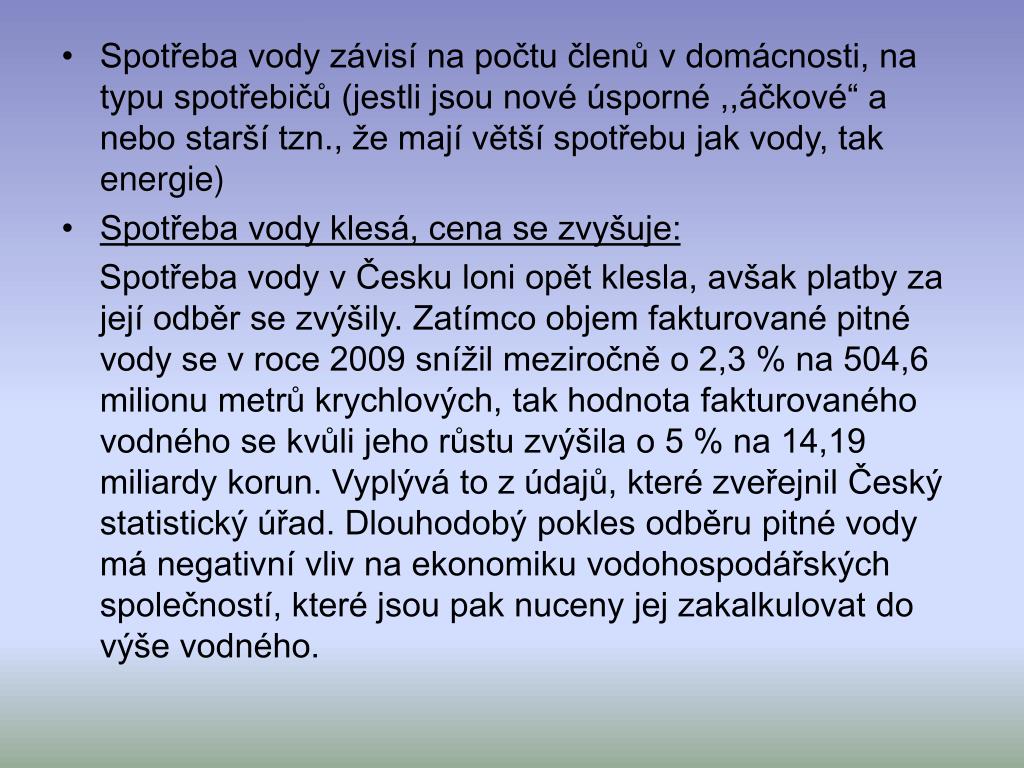 • Spotřeba vody závisí na počtu členů v domácnosti, na typu spotřebičů (jestli jsou nové úsporné ,,áčkové“ a nebo starší tzn., že mají větší spotřebu jak vody, tak energie)

• Spotřeba vody klesá, cena se zvyšuje:

Spotřeba vody v Česku loni opět klesla, avšak platby za její odběr se zvýšily. Zatímco objem fakturované pitné vody se v roce 2009 snížil meziročně o 2,3 % na 504,6 milionu metrů krychlových, tak hodnota fakturovaného vodného se kvůli jeho růstu zvýšila o 5 % na 14,19 miliardy korun. Vyplývá to z údajů, které zveřejnil Český statistický úřad. Dlouhodobý pokles odběru pitné vody má negativní vliv na ekonomiku vodohospodářských společností, které jsou pak nuceny jej zakalkulovat do výše vodného.